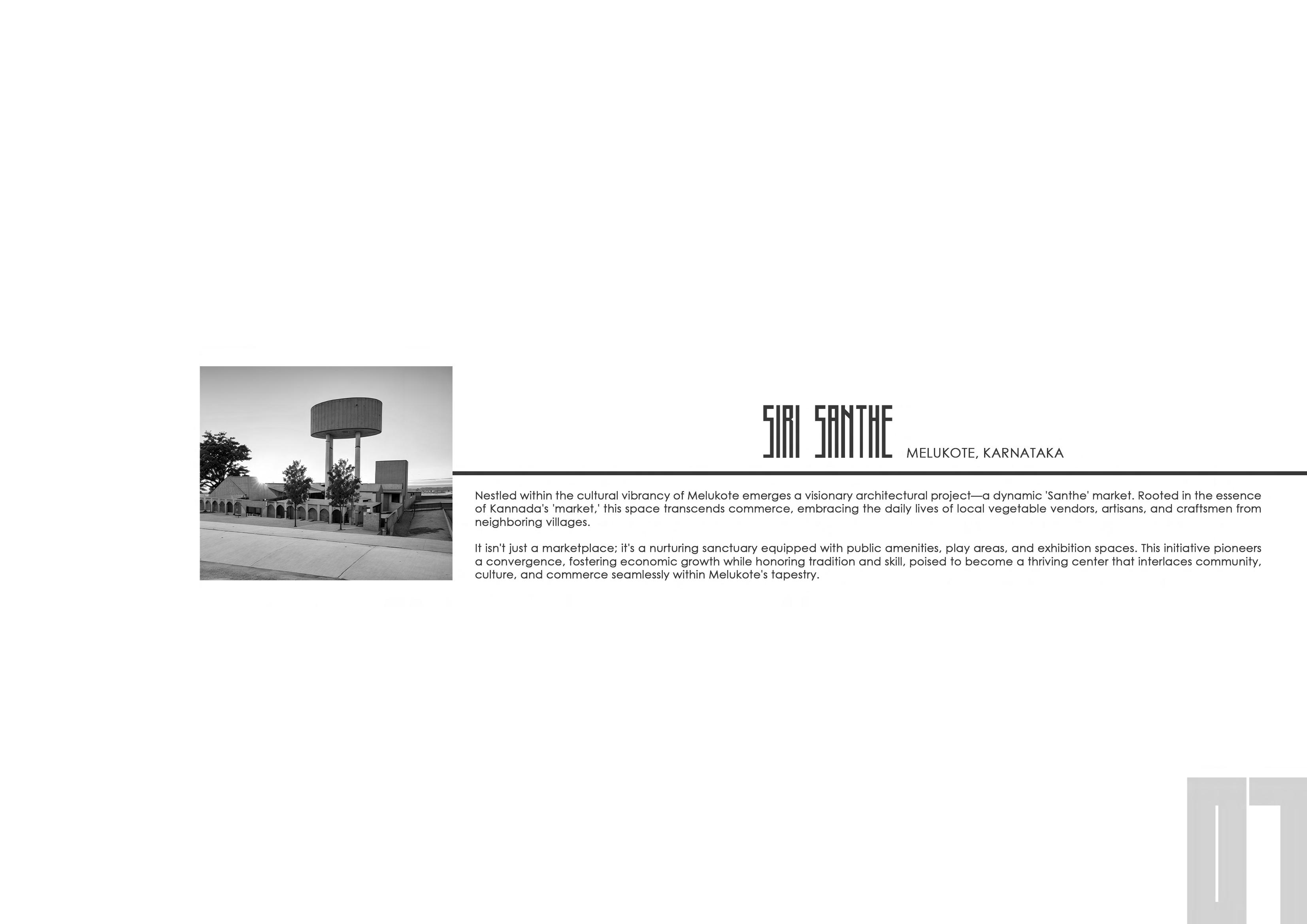 SIRI SANTHE MELUKOTE, KARNATAKA

Nestled within the cultural vibrancy of Melukote emerges a visionary architectural project—a dynamic 'Santhe' market. Rooted in the essence of Kannada's 'market,' this space transcends commerce, embracing the daily lives of local vegetable vendors, artisans, and craftsmen from neighboring villages.

It isn't just a marketplace; it's a nurturing sanctuary equipped with public amenities, play areas, and exhibition spaces. This initiative pioneers a convergence, fostering economic growth while honoring tradition and skill, poised to become a thriving center that interlaces community, culture, and commerce seamlessly within Melukote's tapestry.

07